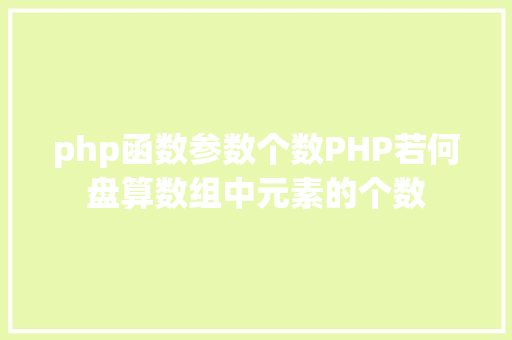 php函数参数个数PHP若何盘算数组中元素的个数